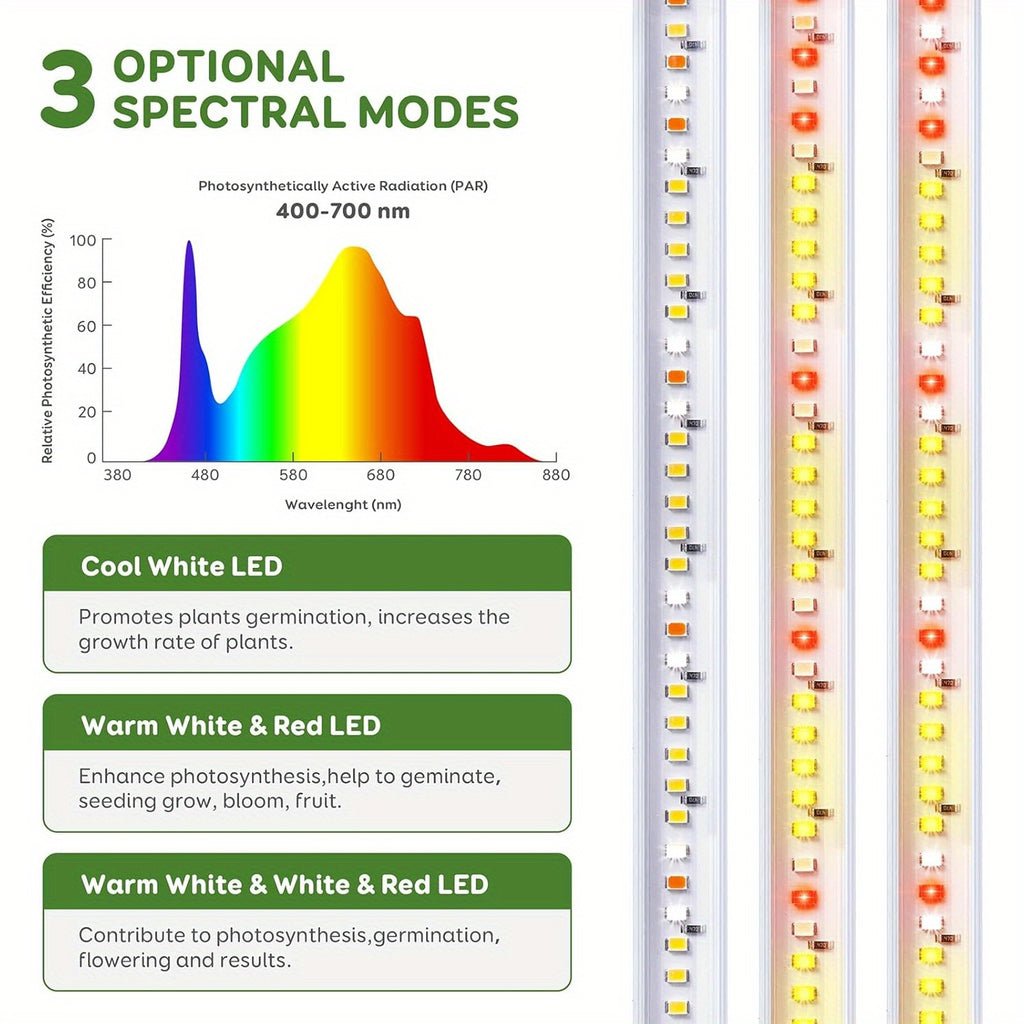 3 OPTIONAL SPECTRAL MODES

Photosynthetically Active Radiation (PAR)
400-700 nm

Relative Photosynthetic Efficiency (%)

100
80
60
40
20
0

380 480 580 680 780 880

Wavelenght (nm)

Cool White LED

Promotes plants germination, increases the growth rate of plants.

Warm White & Red LED

Enhance photosynthesis,help to geminate, seeding grow, bloom, fruit.

Warm White & White & Red LED

Contribute to photosynthesis,germination, flowering and results.